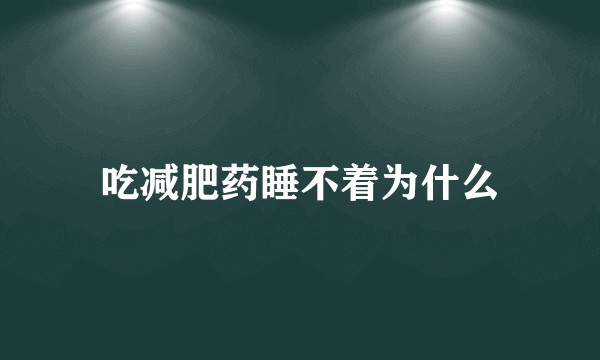 吃减肥药睡不着为什么